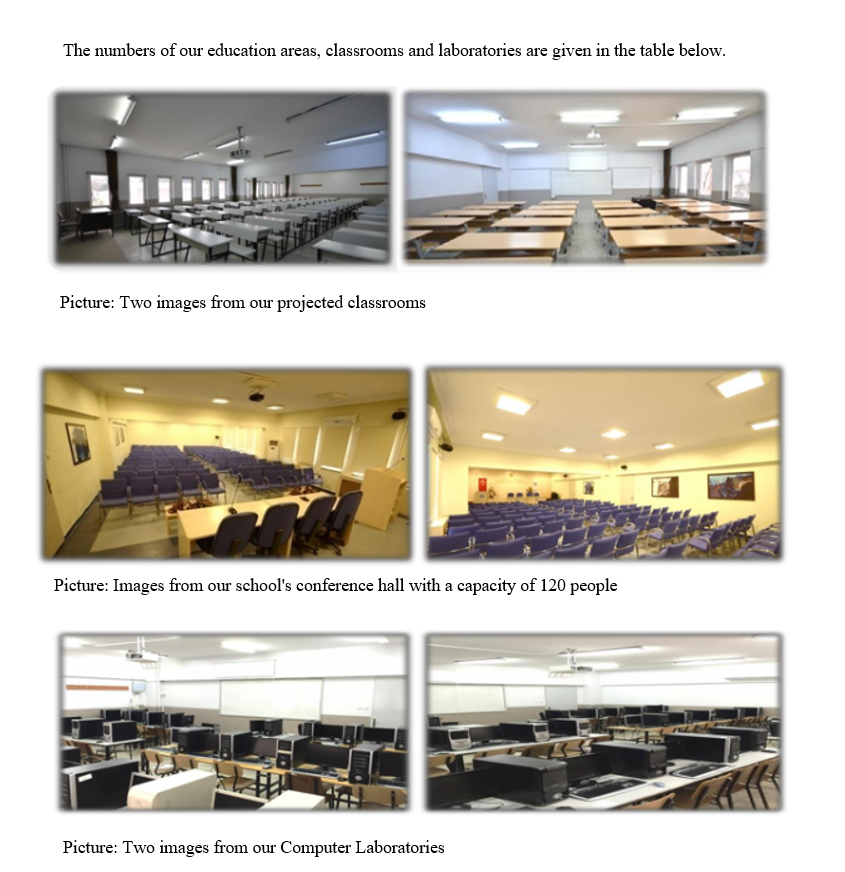 The numbers of our education areas, classrooms and laboratories are given in the table below.

Picture: Two images from our projected classrooms

Picture: Images from our school's conference hall with a capacity of 120 people

Picture: Two images from our Computer Laboratories